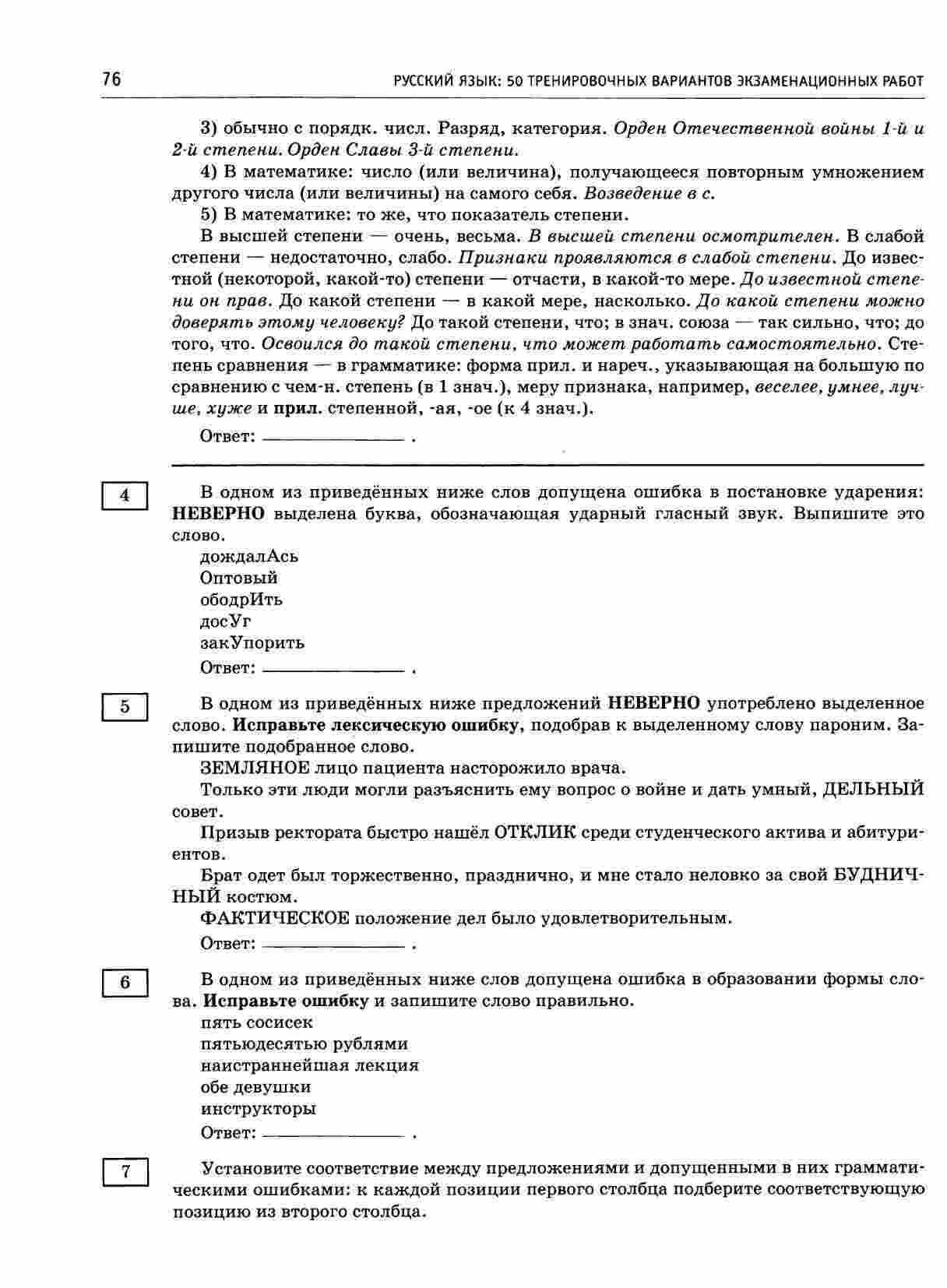 76 РУССКИЙ ЯЗЫК: 50 ТРЕНИРОВОЧНЫХ ВАРИАНТОВ ЭКЗАМЕНАЦИОННЫХ РАБОТ

3) обычно с порядк. числ. Разряд, категория. Орден Отечественной войны 1-й и 2-й степени. Орден Славы 3-й степени.

4) В математике: число (или величина), получающееся повторным умножением другого числа (или величины) на самого себя. Возведение в с.

5) В математике: то же, что показатель степени.

В высшей степени — очень, весьма. В высшей степени осмотрителен. В слабой степени — недостаточно, слабо. Признаки проявляются в слабой степени. До известной (некоторой, какой-то) степени — отчасти, в какой-то мере. До известной степени он прав. До какой степени — в какой мере, насколько. До какой степени можно доверять этому человеку? До такой степени, что; в знач. союза — так сильно, что; до того, что. Освоился до такой степени, что может работать самостоятельно. Степень сравнения — в грамматике: форма прил. и нареч., указывающая на большую по сравнению с чем-н. степень (в 1 знач.), меру признака, например, веселее, умнее, лучше, хуже и прил. степенной, -ая, -ое (к 4 знач.).

Ответ: ________________ .

4

В одном из приведённых ниже слов допущена ошибка в постановке ударения: НЕВЕРНО выделена буква, обозначающая ударный гласный звук. Выпишите это слово.

дождалАсь
Оптовый
ободрИть
досУг
закУпорить

Ответ: ________________ .

5

В одном из приведённых ниже предложений НЕВЕРНО употреблено выделенное слово. Исправьте лексическую ошибку, подобрав к выделенному слову пароним. Запишите подобранное слово.

ЗЕМЛЯНОЕ лицо пациента насторожило врача.

Только эти люди могли разъяснить ему вопрос о войне и дать умный, ДЕЛЬНЫЙ совет.

Призыв ректората быстро нашёл ОТКЛИК среди студенческого актива и абитуриентов.

Брат одет был торжественно, празднично, и мне стало неловко за свой БУДНИЧНЫЙ костюм.

ФАКТИЧЕСКОЕ положение дел было удовлетворительным.

Ответ: ________________ .

6

В одном из приведённых ниже слов допущена ошибка в образовании формы слова. Исправьте ошибку и запишите слово правильно.

пять сосисек
пятьюдесятью рублями
наистраннейшая лекция
обе девушки
инструкторы

Ответ: ________________ .

7

Установите соответствие между предложениями и допущенными в них грамматическими ошибками: к каждой позиции первого столбца подберите соответствующую позицию из второго столбца.